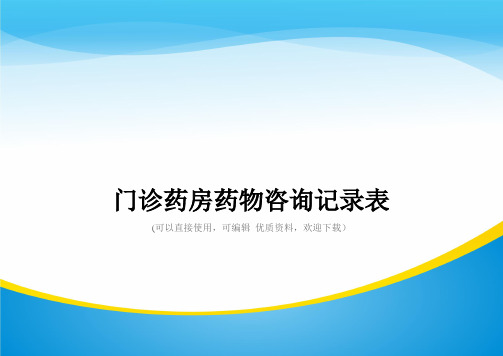 门诊药房药物咨询记录表

(可以直接使用，可编辑 优质资料，欢迎下载)